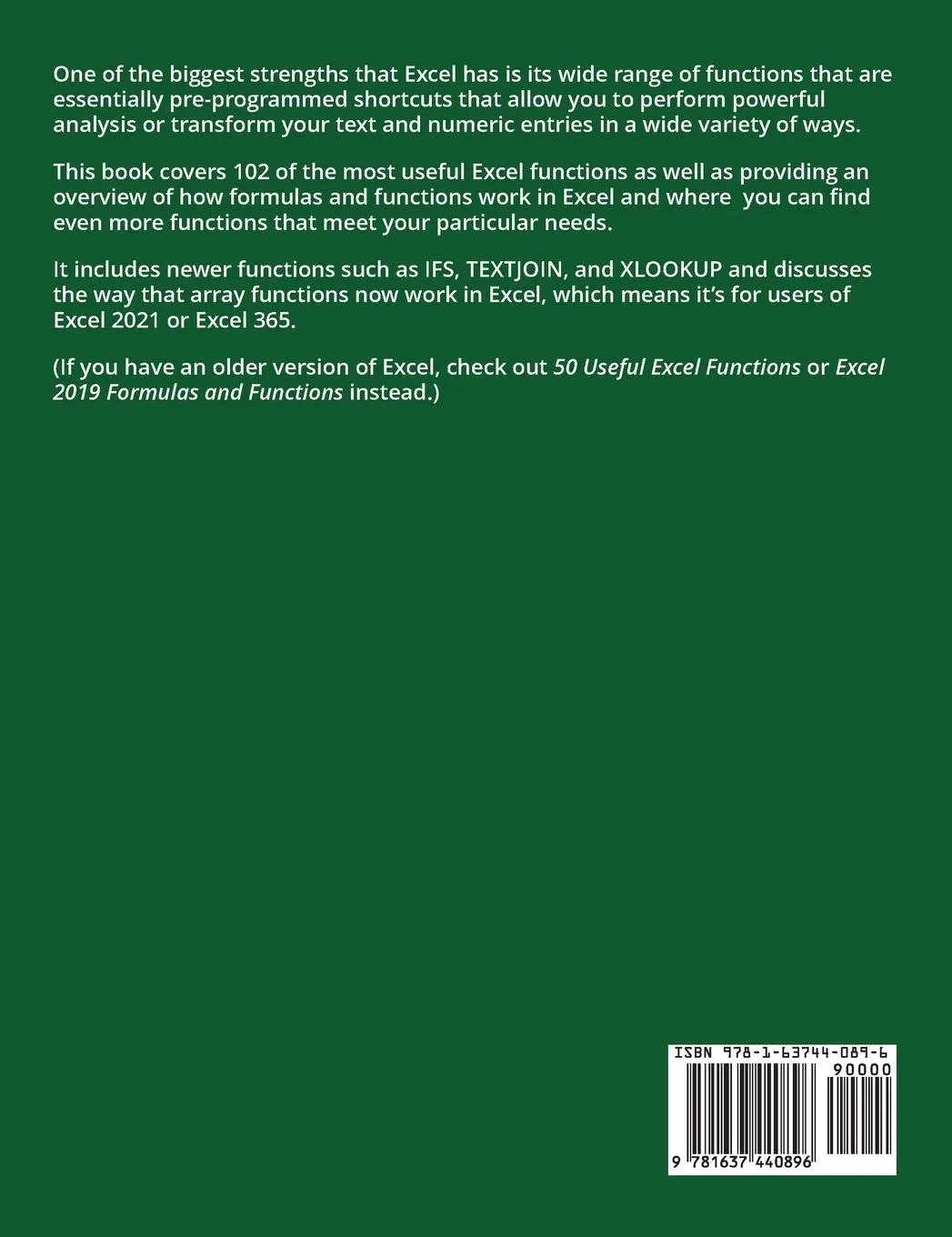 One of the biggest strengths that Excel has is its wide range of functions that are essentially pre-programmed shortcuts that allow you to perform powerful analysis or transform your text and numeric entries in a wide variety of ways.

This book covers 102 of the most useful Excel functions as well as providing an overview of how formulas and functions work in Excel and where you can find even more functions that meet your particular needs.

It includes newer functions such as IFS, TEXTJOIN, and XLOOKUP and discusses the way that array functions now work in Excel, which means it's for users of Excel 2021 or Excel 365.

(If you have an older version of Excel, check out 50 Useful Excel Functions or Excel 2019 Formulas and Functions instead.)

ISBN 978-1-63744-089-6

90000

9 781637 440896